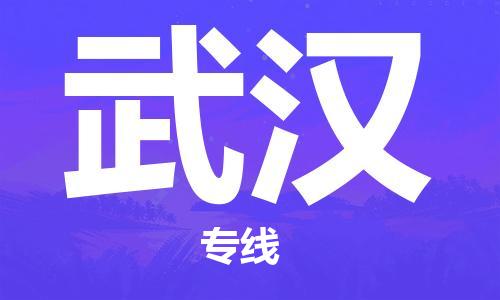 武汉

专线